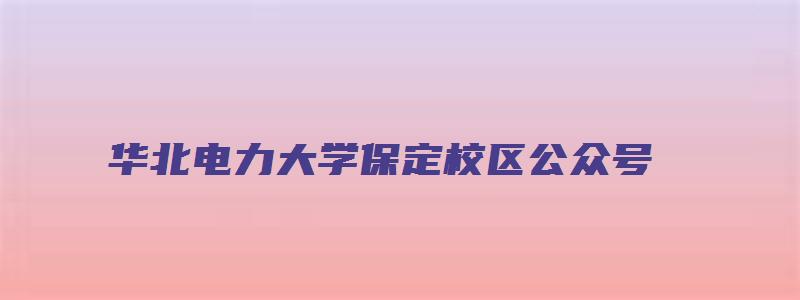 华北电力大学保定校区公众号